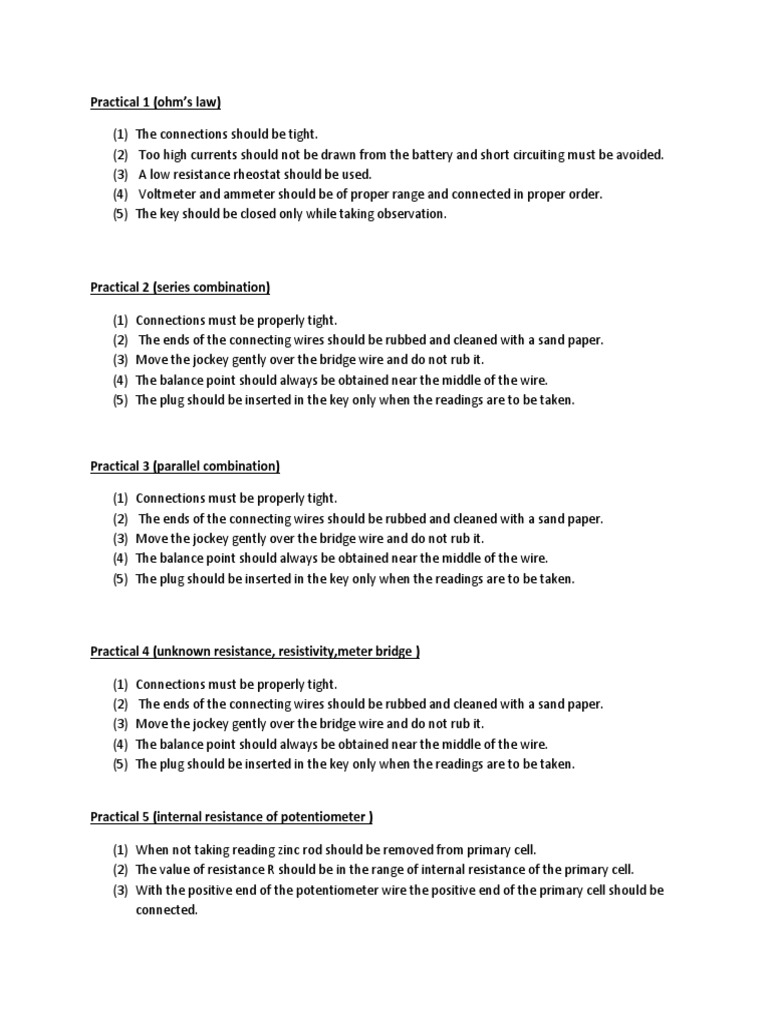 Practical 1 (ohm's law)

(1) The connections should be tight.
(2) Too high currents should not be drawn from the battery and short circuiting must be avoided.
(3) A low resistance rheostat should be used.
(4) Voltmeter and ammeter should be of proper range and connected in proper order.
(5) The key should be closed only while taking observation.

Practical 2 (series combination)

(1) Connections must be properly tight.
(2) The ends of the connecting wires should be rubbed and cleaned with a sand paper.
(3) Move the jockey gently over the bridge wire and do not rub it.
(4) The balance point should always be obtained near the middle of the wire.
(5) The plug should be inserted in the key only when the readings are to be taken.

Practical 3 (parallel combination)

(1) Connections must be properly tight.
(2) The ends of the connecting wires should be rubbed and cleaned with a sand paper.
(3) Move the jockey gently over the bridge wire and do not rub it.
(4) The balance point should always be obtained near the middle of the wire.
(5) The plug should be inserted in the key only when the readings are to be taken.

Practical 4 (unknown resistance, resistivity,meter bridge )

(1) Connections must be properly tight.
(2) The ends of the connecting wires should be rubbed and cleaned with a sand paper.
(3) Move the jockey gently over the bridge wire and do not rub it.
(4) The balance point should always be obtained near the middle of the wire.
(5) The plug should be inserted in the key only when the readings are to be taken.

Practical 5 (internal resistance of potentiometer )

(1) When not taking reading zinc rod should be removed from primary cell.
(2) The value of resistance R should be in the range of internal resistance of the primary cell.
(3) With the positive end of the potentiometer wire the positive end of the primary cell should be connected.